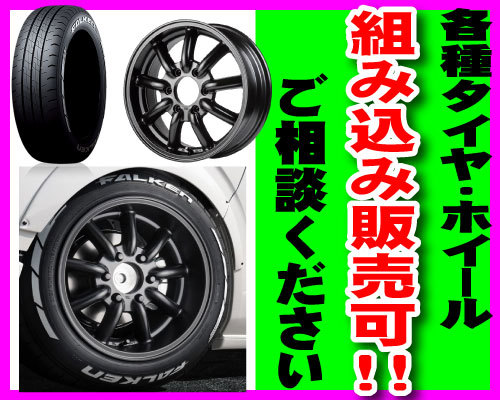 各種タイヤ・ホイール

組み込み販売可!!

ご相談ください

FALKEN

FALKEN

FALKEN